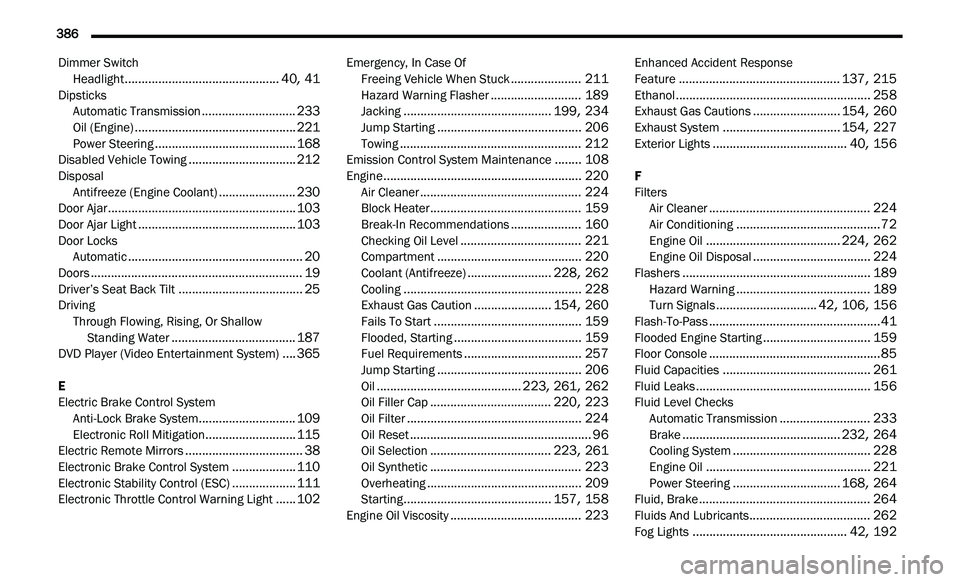 386

Dimmer Switch
Headlight 40, 41
Dipsticks
Automatic Transmission 233
Oil (Engine) 221
Power Steering 168
Disabled Vehicle Towing 212
Disposal
Antifreeze (Engine Coolant) 230
Door Ajar 103
Door Ajar Light 103
Door Locks
Automatic 20
Doors 19
Driver's Seat Back Tilt 25
Driving
Through Flowing, Rising, Or Shallow
Standing Water 187
DVD Player (Video Entertainment System) 365

E
Electric Brake Control System
Anti-Lock Brake System 109
Electronic Roll Mitigation 115
Electric Remote Mirrors 38
Electronic Brake Control System 110
Electronic Stability Control (ESC) 111
Electronic Throttle Control Warning Light 102

Emergency, In Case Of
Freeing Vehicle When Stuck 211
Hazard Warning Flasher 189
Jacking 199, 234
Jump Starting 206
Towing 212
Emission Control System Maintenance 108
Engine 220
Air Cleaner 224
Block Heater 159
Break-In Recommendations 160
Checking Oil Level 221
Compartment 220
Coolant (Antifreeze) 228, 262
Cooling 228
Exhaust Gas Caution 154, 260
Fails To Start 159
Flooded, Starting 159
Fuel Requirements 257
Jump Starting 206
Oil 223, 261, 262
Oil Filler Cap 220, 223
Oil Filter 224
Oil Reset 96
Oil Selection 223, 261
Oil Synthetic 223
Overheating 209
Starting 157, 158
Engine Oil Viscosity 223

Enhanced Accident Response
Feature 137, 215
Ethanol 258
Exhaust Gas Cautions 154, 260
Exhaust System 154, 227
Exterior Lights 40, 156

F
Filters
Air Cleaner 224
Air Conditioning 72
Engine Oil 224, 262
Engine Oil Disposal 224
Flashers 189
Hazard Warning 189
Turn Signals 42, 106, 156
Flash-To-Pass 41
Flooded Engine Starting 159
Floor Console 85
Fluid Capacities 261
Fluid Leaks 156
Fluid Level Checks
Automatic Transmission 233
Brake 232, 264
Cooling System 228
Engine Oil 221
Power Steering 168, 264
Fluid, Brake 264
Fluids And Lubricants 262
Fog Lights 42, 192

carmanualsonline.info